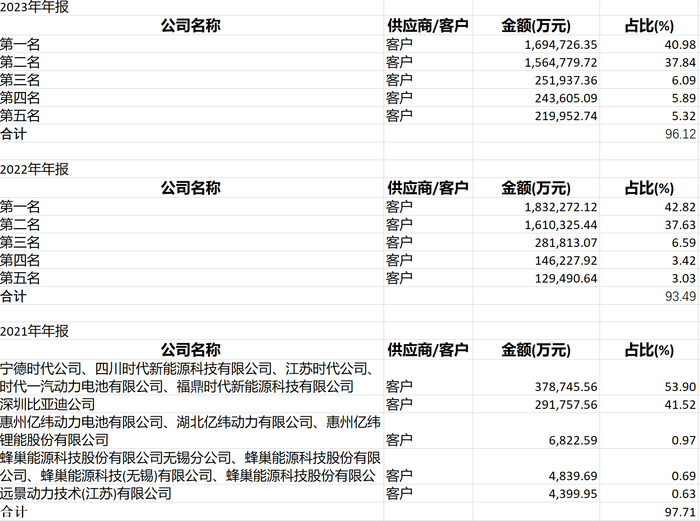 2023年年报

| 公司名称 | 供应商/客户 | 金额(万元) | 占比(%) |
|---|---|---|---|
| 第一名 | 客户 | 1,694,726.35 | 40.98 |
| 第二名 | 客户 | 1,564,779.72 | 37.84 |
| 第三名 | 客户 | 251,937.36 | 6.09 |
| 第四名 | 客户 | 243,605.09 | 5.89 |
| 第五名 | 客户 | 219,952.74 | 5.32 |
| 合计 | | | 96.12 |

2022年年报

| 公司名称 | 供应商/客户 | 金额(万元) | 占比(%) |
|---|---|---|---|
| 第一名 | 客户 | 1,832,272.12 | 42.82 |
| 第二名 | 客户 | 1,610,325.44 | 37.63 |
| 第三名 | 客户 | 281,813.07 | 6.59 |
| 第四名 | 客户 | 146,227.92 | 3.42 |
| 第五名 | 客户 | 129,490.64 | 3.03 |
| 合计 | | | 93.49 |

2021年年报

| 公司名称 | 供应商/客户 | 金额(万元) | 占比(%) |
|---|---|---|---|
| 宁德时代公司、四川时代新能源科技有限公司、江苏时代公司、时代一汽动力电池有限公司、福鼎时代新能源科技有限公司 | 客户 | 378,745.56 | 53.90 |
| 深圳比亚迪公司 | 客户 | 291,757.56 | 41.52 |
| 惠州亿纬动力电池有限公司、湖北亿纬动力有限公司、惠州亿纬锂能股份有限公司 | 客户 | 6,822.59 | 0.97 |
| 蜂巢能源科技股份有限公司无锡分公司、蜂巢能源科技股份有限公司、蜂巢能源科技(无锡)有限公司、蜂巢能源科技股份有限公 | 客户 | 4,839.69 | 0.69 |
| 远景动力技术(江苏)有限公司 | 客户 | 4,399.95 | 0.63 |
| 合计 | | | 97.71 |